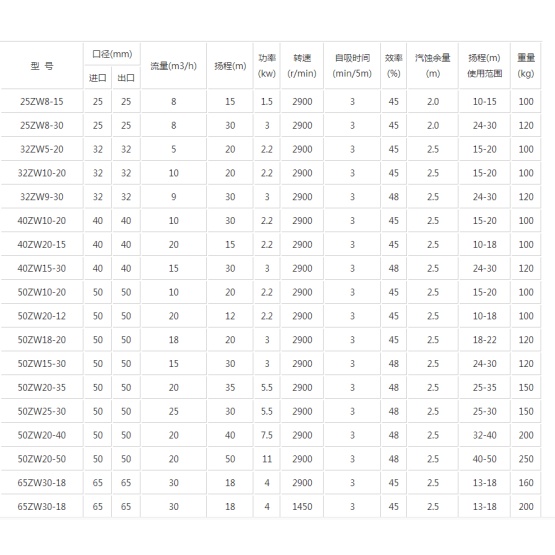 | 型 号 | 口径(mm) | | 流量(m3/h) | 扬程(m) | 功率(kw) | 转速(r/min) | 自吸时间(min/5m) | 效率(%) | 汽蚀余量(m) | 扬程(m)使用范围 | 重量(kg) |
|---|---|---|---|---|---|---|---|---|---|---|---|
| | 进口 | 出口 | | | | | | | | | |
| 25ZW8-15 | 25 | 25 | 8 | 15 | 1.5 | 2900 | 3 | 45 | 2.0 | 10-15 | 100 |
| 25ZW8-30 | 25 | 25 | 8 | 30 | 3 | 2900 | 3 | 45 | 2.0 | 24-30 | 120 |
| 32ZW5-20 | 32 | 32 | 5 | 20 | 2.2 | 2900 | 3 | 45 | 2.5 | 15-20 | 100 |
| 32ZW10-20 | 32 | 32 | 10 | 20 | 2.2 | 2900 | 3 | 45 | 2.5 | 15-20 | 100 |
| 32ZW9-30 | 32 | 32 | 9 | 30 | 3 | 2900 | 3 | 48 | 2.5 | 24-30 | 120 |
| 40ZW10-20 | 40 | 40 | 10 | 30 | 2.2 | 2900 | 3 | 45 | 2.5 | 15-20 | 100 |
| 40ZW20-15 | 40 | 40 | 20 | 15 | 2.2 | 2900 | 3 | 45 | 2.5 | 10-18 | 100 |
| 40ZW15-30 | 40 | 40 | 15 | 30 | 3 | 2900 | 3 | 48 | 2.5 | 24-30 | 120 |
| 50ZW10-20 | 50 | 50 | 10 | 20 | 2.2 | 2900 | 3 | 45 | 2.5 | 15-20 | 100 |
| 50ZW20-12 | 50 | 50 | 20 | 12 | 2.2 | 2900 | 3 | 45 | 2.5 | 10-18 | 100 |
| 50ZW18-20 | 50 | 50 | 18 | 20 | 3 | 2900 | 3 | 45 | 2.5 | 18-22 | 120 |
| 50ZW15-30 | 50 | 50 | 15 | 30 | 3 | 2900 | 3 | 48 | 2.5 | 24-30 | 120 |
| 50ZW20-35 | 50 | 50 | 20 | 35 | 5.5 | 2900 | 3 | 48 | 2.5 | 25-35 | 150 |
| 50ZW25-30 | 50 | 50 | 25 | 30 | 5.5 | 2900 | 3 | 48 | 2.5 | 25-30 | 150 |
| 50ZW20-40 | 50 | 50 | 20 | 40 | 7.5 | 2900 | 3 | 48 | 2.5 | 32-40 | 200 |
| 50ZW20-50 | 50 | 50 | 20 | 50 | 11 | 2900 | 3 | 48 | 2.5 | 40-50 | 250 |
| 65ZW30-18 | 65 | 65 | 30 | 18 | 4 | 2900 | 3 | 45 | 2.5 | 13-18 | 160 |
| 65ZW30-18 | 65 | 65 | 30 | 18 | 4 | 1450 | 3 | 45 | 2.5 | 13-18 | 200 |